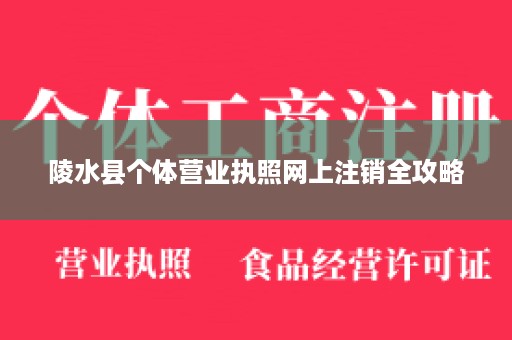 个体工商注册

陵水县个体营业执照网上注销全攻略

营业执照 食品经营许可证